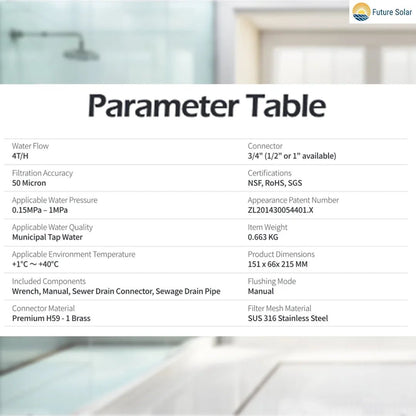 Future Solar

Parameter Table

Water Flow
4T/H

Filtration Accuracy
50 Micron

Applicable Water Pressure
0.15MPa – 1MPa

Applicable Water Quality
Municipal Tap Water

Applicable Environment Temperature
+1°C ~ +40°C

Included Components
Wrench, Manual, Sewer Drain Connector, Sewage Drain Pipe

Connector Material
Premium H59 - 1 Brass

Connector
3/4" (1/2" or 1" available)

Certifications
NSF, RoHS, SGS

Appearance Patent Number
ZL201430054401.X

Item Weight
0.663 KG

Product Dimensions
151 x 66x 215 MM

Flushing Mode
Manual

Filter Mesh Material
SUS 316 Stainless Steel